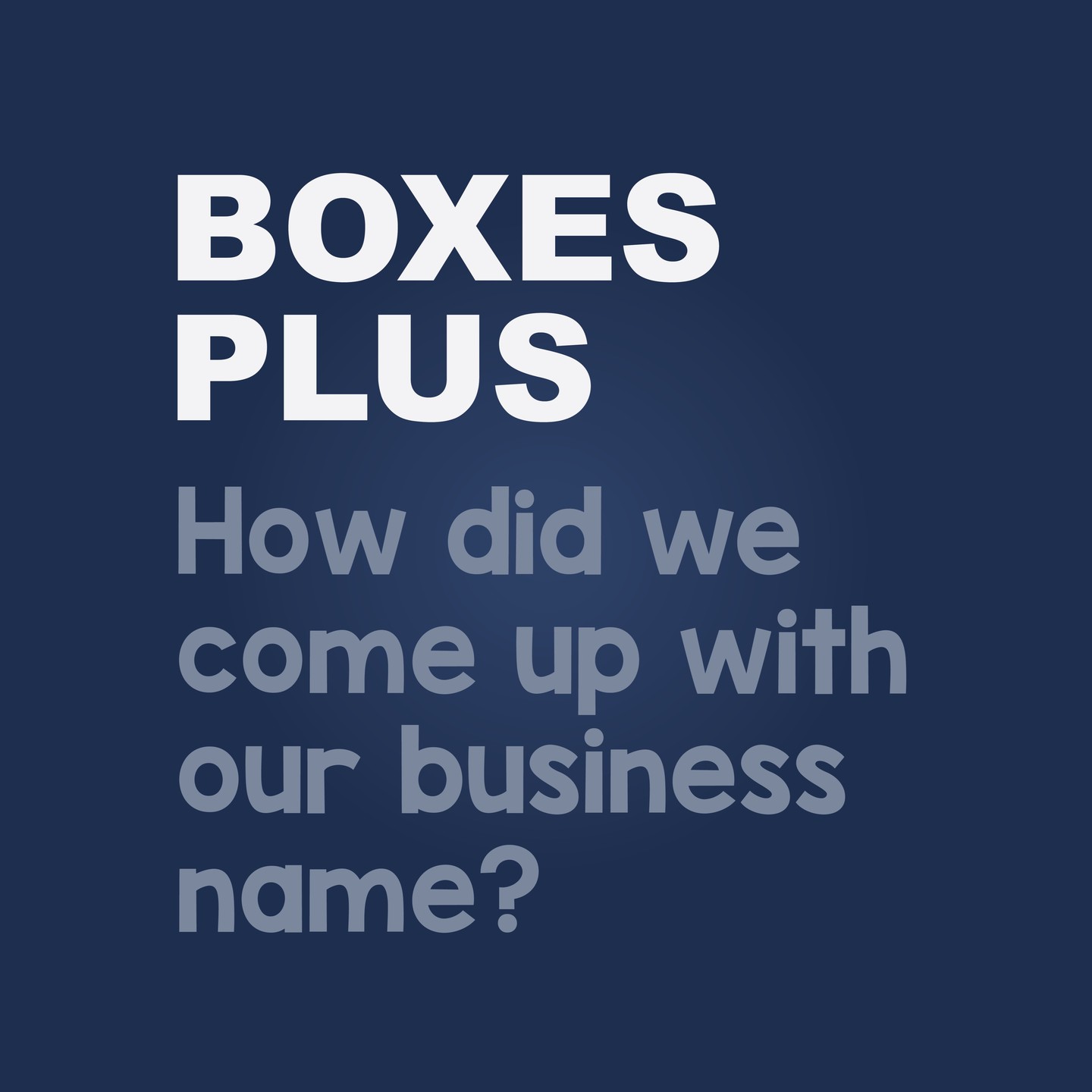 BOXES PLUS

How did we come up with our business name?